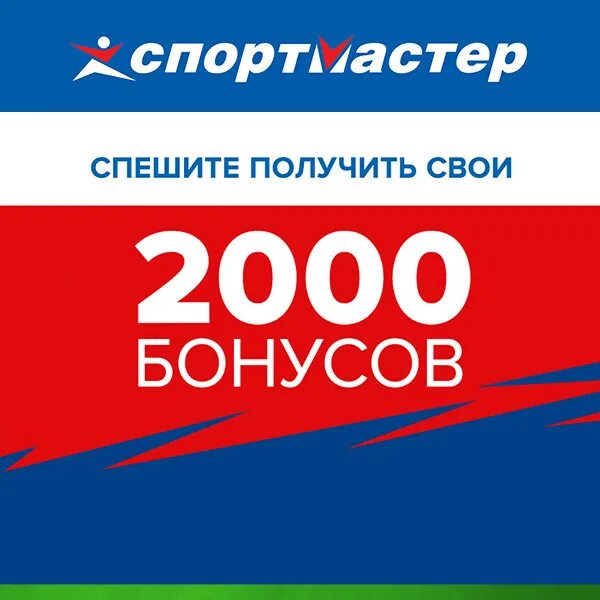 спортмастер

СПЕШИТЕ ПОЛУЧИТЬ СВОИ

2000 БОНУСОВ